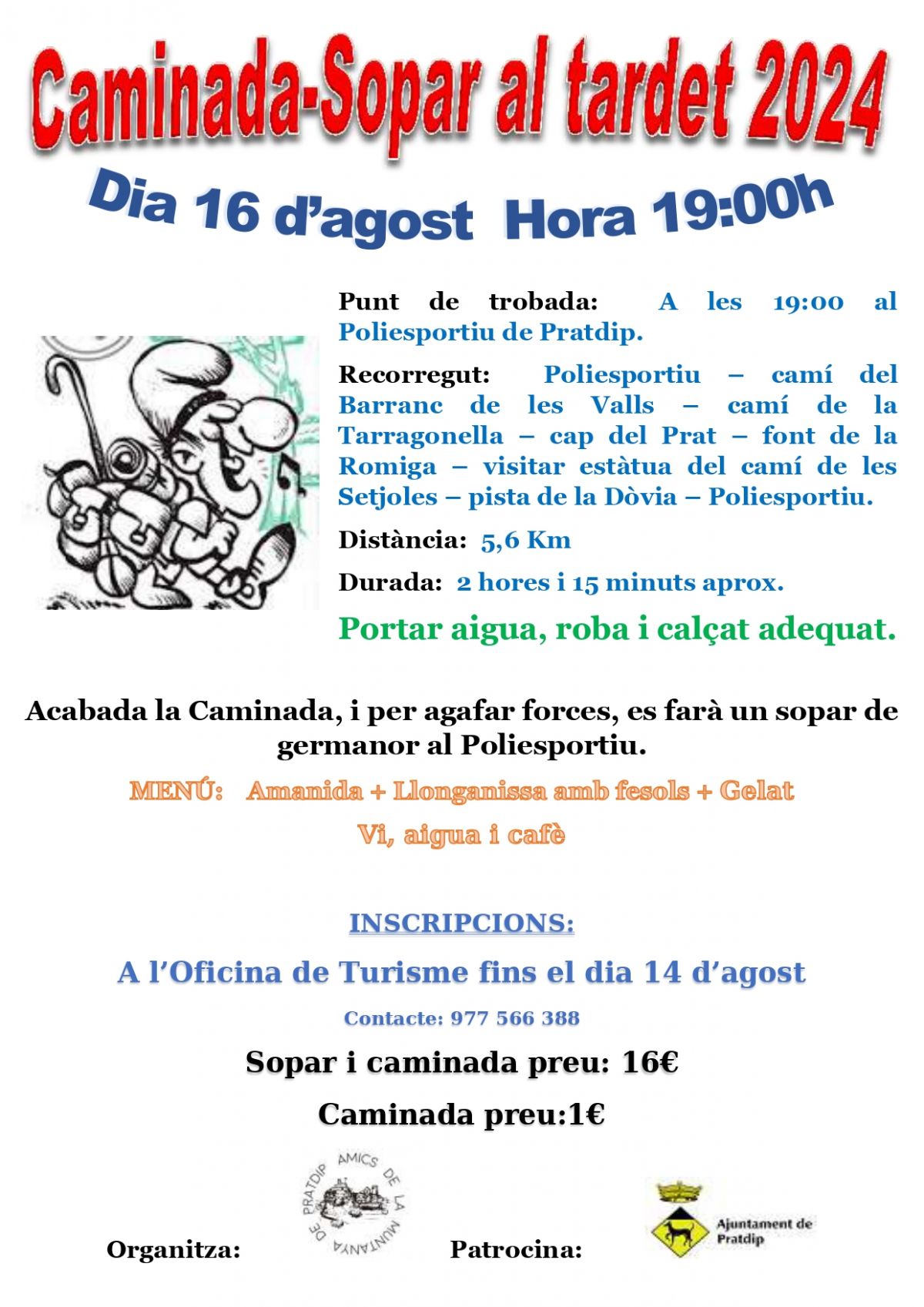 Caminada-Sopar al tardet 2024

Dia 16 d'agost Hora 19:00h

Punt de trobada: A les 19:00 al Poliesportiu de Pratdip.

Recorregut: Poliesportiu – camí del Barranc de les Valls – camí de la Tarragonella – cap del Prat – font de la Romiga – visitar estàtua del camí de les Setjoles – pista de la Dòvia – Poliesportiu.

Distància: 5,6 Km

Durada: 2 hores i 15 minuts aprox.

Portar aigua, roba i calçat adequat.

Acabada la Caminada, i per agafar forces, es farà un sopar de germanor al Poliesportiu.

MENÚ: Amanida + Llonganissa amb fesols + Gelat

Vi, aigua i cafè

INSCRIPCIONS:

A l'Oficina de Turisme fins el dia 14 d'agost

Contacte: 977 566 388

Sopar i caminada preu: 16€

Caminada preu:1€

Organitza:

AMICS DE LA MUNTANYA DE PRATDIP

Patrocina:

Ajuntament de Pratdip